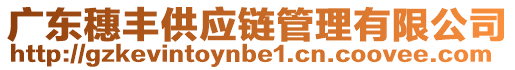 广东穗丰供应链管理有限公司
http://gzkevintoynbe1.cn.coovee.com